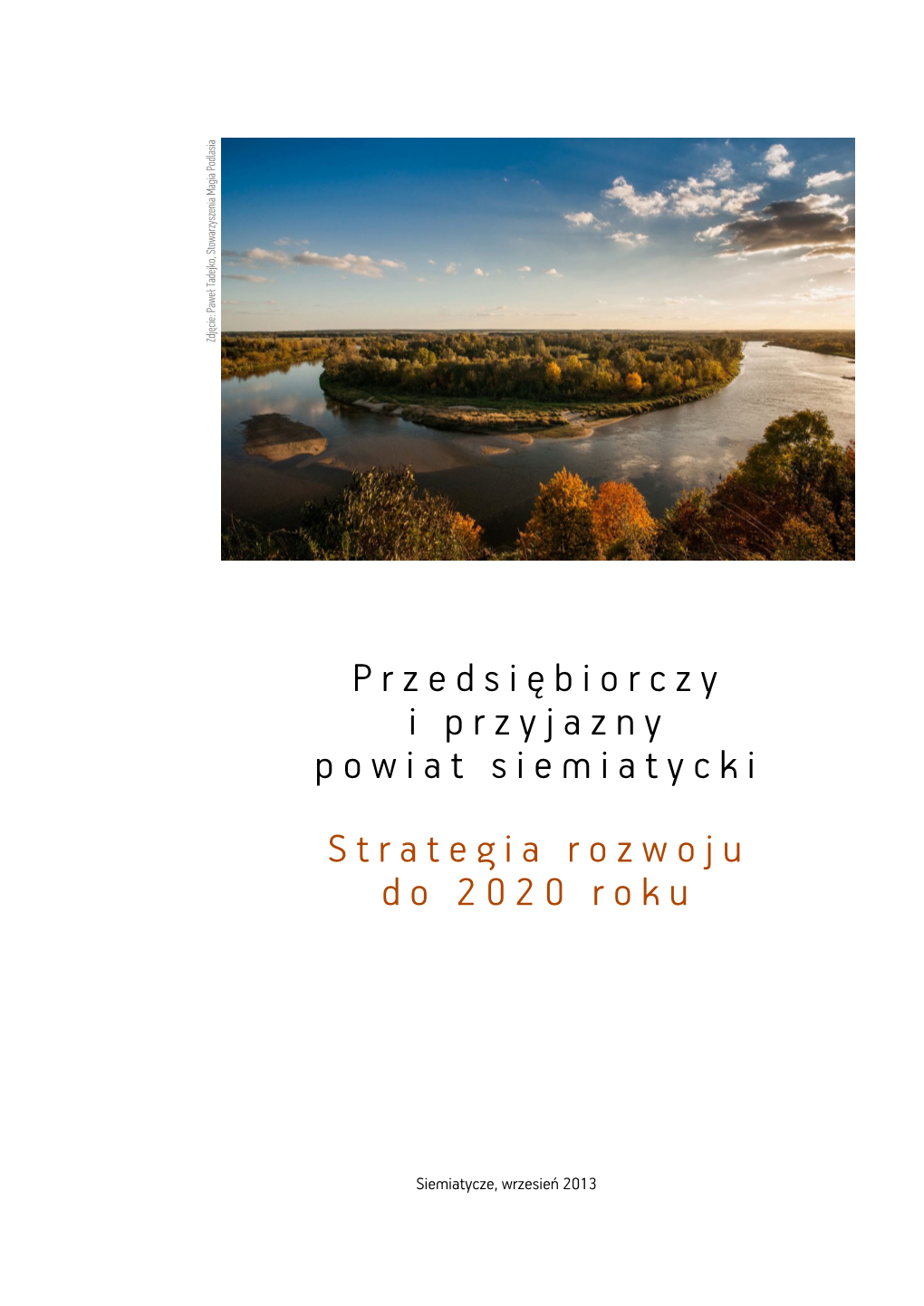 Zdjęcie: Paweł Tadejko, Stowarzyszenia Magia Podlasia

Przedsiębiorczy
i przyjazny
powiat siemiatycki

Strategia rozwoju
do 2020 roku

Siemiatycze, wrzesień 2013